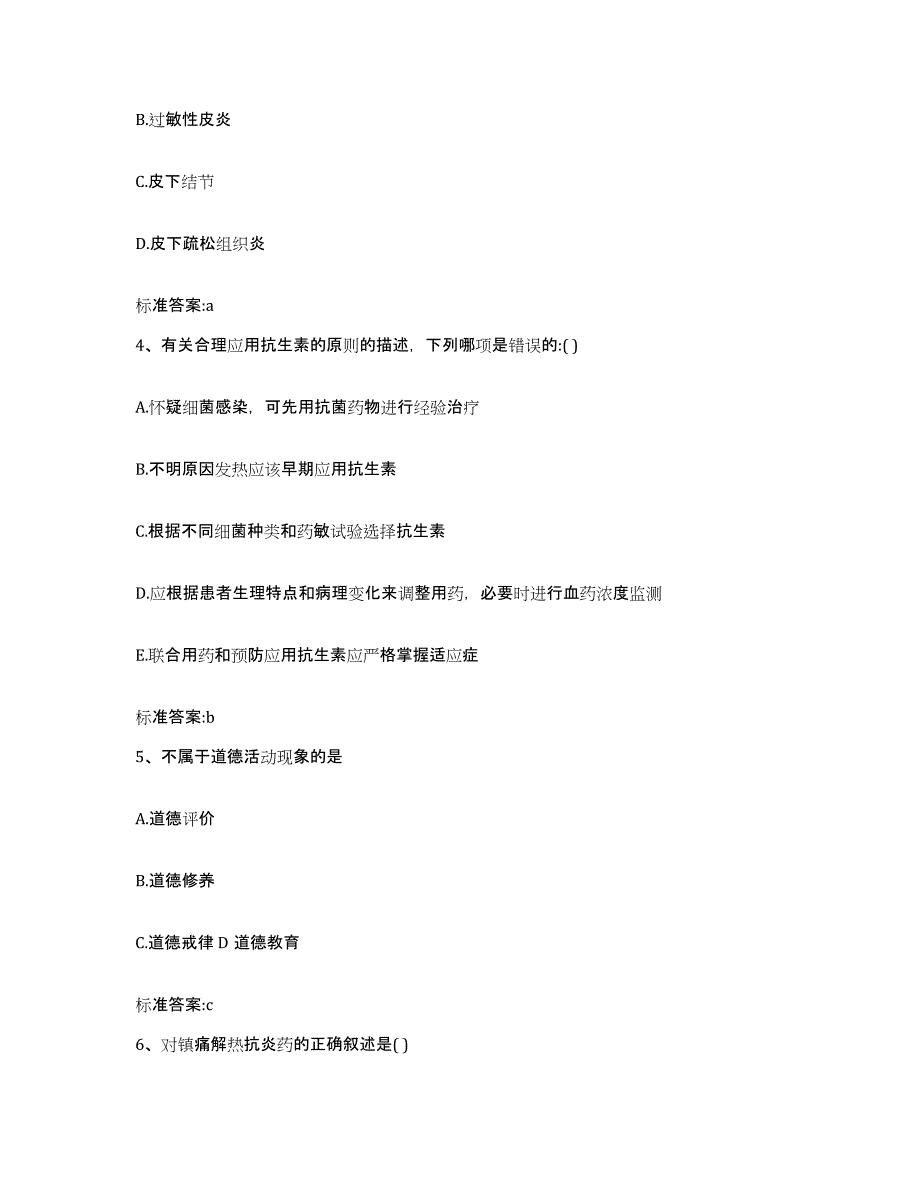 B.过敏性皮炎

C.皮下结节

D.皮下疏松组织炎

标准答案:a

4、有关合理应用抗生素的原则的描述，下列哪项是错误的:( )

A.怀疑细菌感染，可先用抗菌药物进行经验治疗

B.不明原因发热应该早期应用抗生素

C.根据不同细菌种类和药敏试验选择抗生素

D.应根据患者生理特点和病理变化来调整用药，必要时进行血药浓度监测

E.联合用药和预防应用抗生素应严格掌握适应症

标准答案:b

5、不属于道德活动现象的是

A.道德评价

B.道德修养

C.道德戒律 D 道德教育

标准答案:c

6、对镇痛解热抗炎药的正确叙述是( )